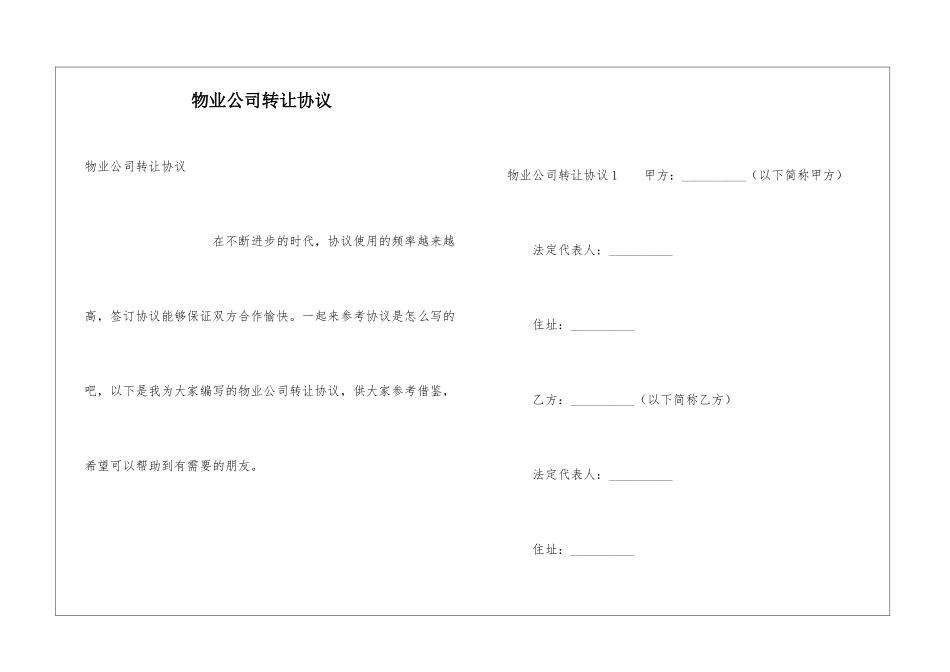 物业公司转让协议

物业公司转让协议

在不断进步的时代，协议使用的频率越来越高，签订协议能够保证双方合作愉快。一起来参考协议是怎么写的吧，以下是我为大家编写的物业公司转让协议，供大家参考借鉴，希望可以帮助到有需要的朋友。

物业公司转让协议1　甲方：__________（以下简称甲方）

法定代表人：__________

住址：__________

乙方：__________（以下简称乙方）

法定代表人：__________

住址：__________